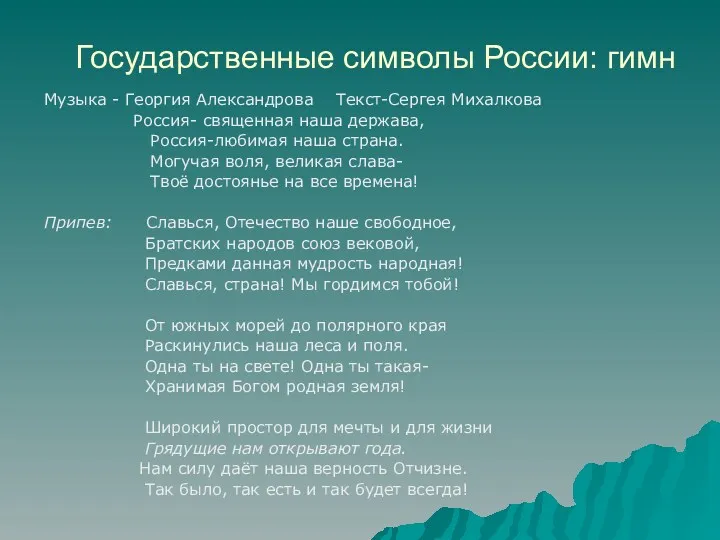 Государственные символы России: гимн

Музыка - Георгия Александрова    Текст-Сергея Михалкова

Россия- священная наша держава,
Россия-любимая наша страна.
Могучая воля, великая слава-
Твоё достоянье на все времена!

Припев:    Славься, Отечество наше свободное,
Братских народов союз вековой,
Предками данная мудрость народная!
Славься, страна! Мы гордимся тобой!

От южных морей до полярного края
Раскинулись наша леса и поля.
Одна ты на свете! Одна ты такая-
Хранимая Богом родная земля!

Широкий простор для мечты и для жизни
Грядущие нам открывают года.
Нам силу даёт наша верность Отчизне.
Так было, так есть и так будет всегда!